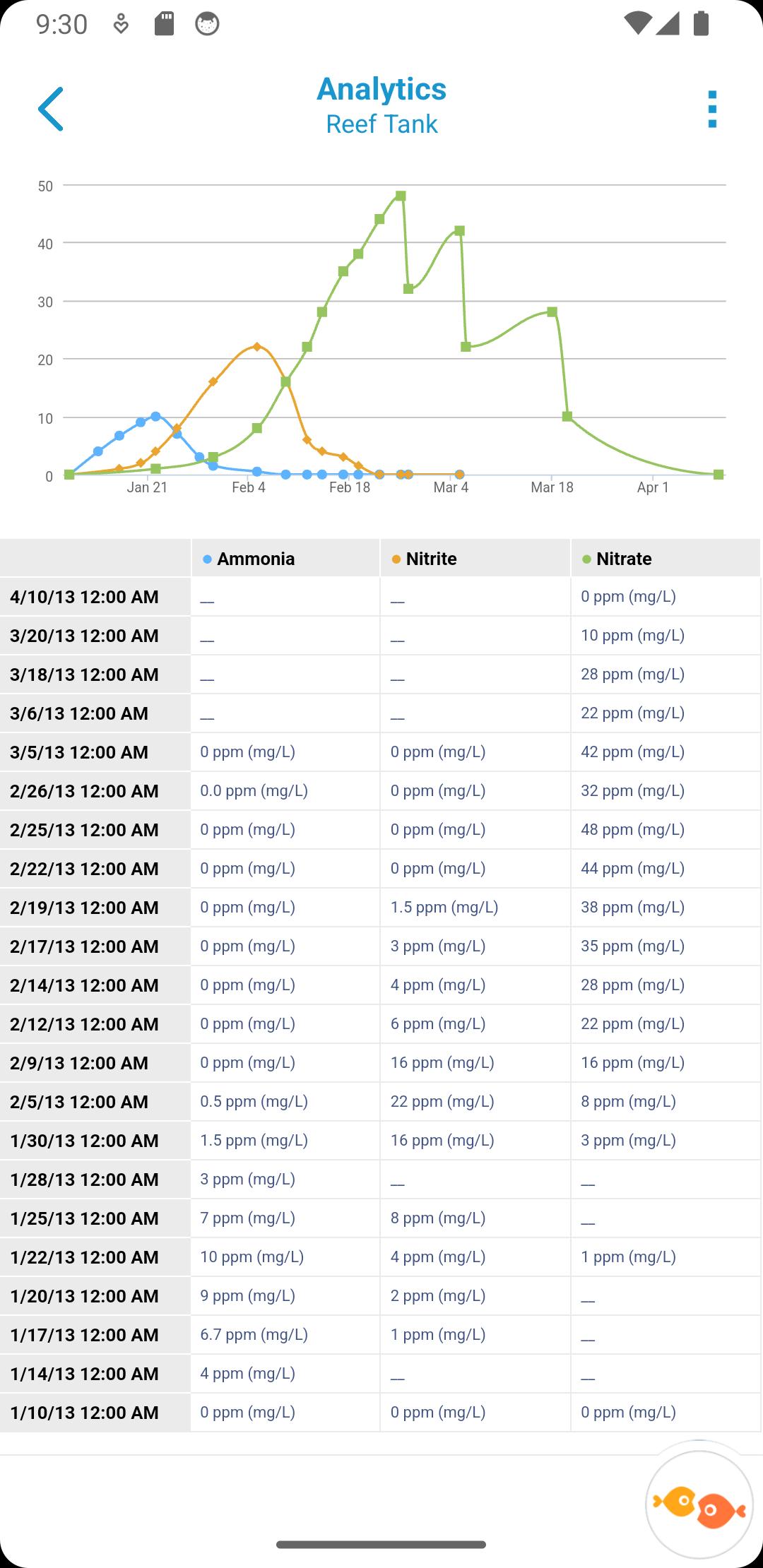 9:30

Analytics
Reef Tank

50
40
30
20
10
0
Jan 21 Feb 4 Feb 18 Mar 4 Mar 18 Apr 1

| | Ammonia | Nitrite | Nitrate |
|---|---|---|---|
| 4/10/13 12:00 AM | — | — | 0 ppm (mg/L) |
| 3/20/13 12:00 AM | — | — | 10 ppm (mg/L) |
| 3/18/13 12:00 AM | — | — | 28 ppm (mg/L) |
| 3/6/13 12:00 AM | — | — | 22 ppm (mg/L) |
| 3/5/13 12:00 AM | 0 ppm (mg/L) | 0 ppm (mg/L) | 42 ppm (mg/L) |
| 2/26/13 12:00 AM | 0.0 ppm (mg/L) | 0 ppm (mg/L) | 32 ppm (mg/L) |
| 2/25/13 12:00 AM | 0 ppm (mg/L) | 0 ppm (mg/L) | 48 ppm (mg/L) |
| 2/22/13 12:00 AM | 0 ppm (mg/L) | 0 ppm (mg/L) | 44 ppm (mg/L) |
| 2/19/13 12:00 AM | 0 ppm (mg/L) | 1.5 ppm (mg/L) | 38 ppm (mg/L) |
| 2/17/13 12:00 AM | 0 ppm (mg/L) | 3 ppm (mg/L) | 35 ppm (mg/L) |
| 2/14/13 12:00 AM | 0 ppm (mg/L) | 4 ppm (mg/L) | 28 ppm (mg/L) |
| 2/12/13 12:00 AM | 0 ppm (mg/L) | 6 ppm (mg/L) | 22 ppm (mg/L) |
| 2/9/13 12:00 AM | 0 ppm (mg/L) | 16 ppm (mg/L) | 16 ppm (mg/L) |
| 2/5/13 12:00 AM | 0.5 ppm (mg/L) | 22 ppm (mg/L) | 8 ppm (mg/L) |
| 1/30/13 12:00 AM | 1.5 ppm (mg/L) | 16 ppm (mg/L) | 3 ppm (mg/L) |
| 1/28/13 12:00 AM | 3 ppm (mg/L) | — | — |
| 1/25/13 12:00 AM | 7 ppm (mg/L) | 8 ppm (mg/L) | — |
| 1/22/13 12:00 AM | 10 ppm (mg/L) | 4 ppm (mg/L) | 1 ppm (mg/L) |
| 1/20/13 12:00 AM | 9 ppm (mg/L) | 2 ppm (mg/L) | — |
| 1/17/13 12:00 AM | 6.7 ppm (mg/L) | 1 ppm (mg/L) | — |
| 1/14/13 12:00 AM | 4 ppm (mg/L) | — | — |
| 1/10/13 12:00 AM | 0 ppm (mg/L) | 0 ppm (mg/L) | 0 ppm (mg/L) |